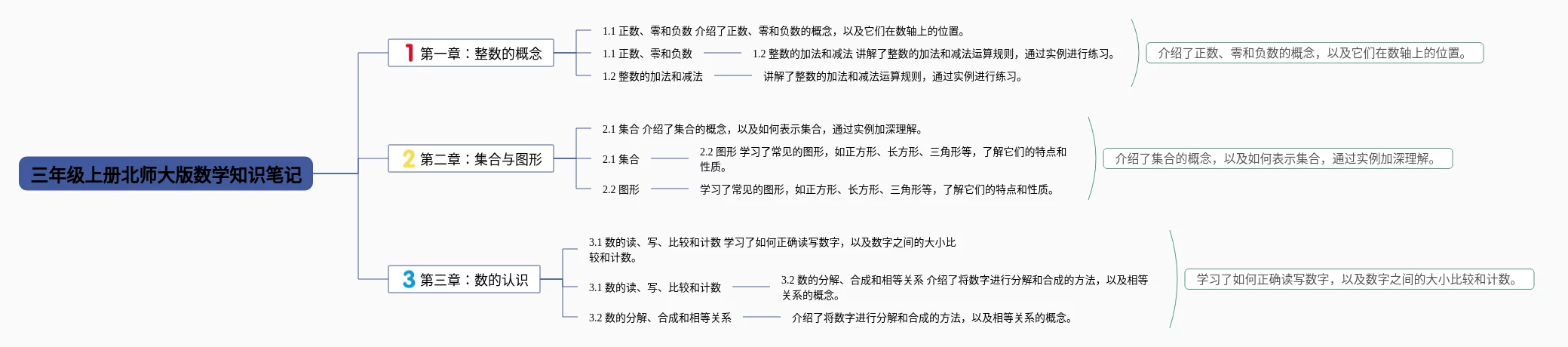 三年级上册北师大版数学知识笔记

1 第一章：整数的概念

1.1 正数、零和负数 介绍了正数、零和负数的概念，以及它们在数轴上的位置。

1.1 正数、零和负数

1.2 整数的加法和减法 讲解了整数的加法和减法运算规则，通过实例进行练习。

1.2 整数的加法和减法

讲解了整数的加法和减法运算规则，通过实例进行练习。

介绍了正数、零和负数的概念，以及它们在数轴上的位置。

2 第二章：集合与图形

2.1 集合 介绍了集合的概念，以及如何表示集合，通过实例加深理解。

2.1 集合

2.2 图形 学习了常见的图形，如正方形、长方形、三角形等，了解它们的特点和性质。

2.2 图形

学习了常见的图形，如正方形、长方形、三角形等，了解它们的特点和性质。

介绍了集合的概念，以及如何表示集合，通过实例加深理解。

3 第三章：数的认识

3.1 数的读、写、比较和计数 学习了如何正确读写数字，以及数字之间的大小比较和计数。

3.1 数的读、写、比较和计数

3.2 数的分解、合成和相等关系 介绍了将数字进行分解和合成的方法，以及相等关系的概念。

3.2 数的分解、合成和相等关系

介绍了将数字进行分解和合成的方法，以及相等关系的概念。

学习了如何正确读写数字，以及数字之间的大小比较和计数。